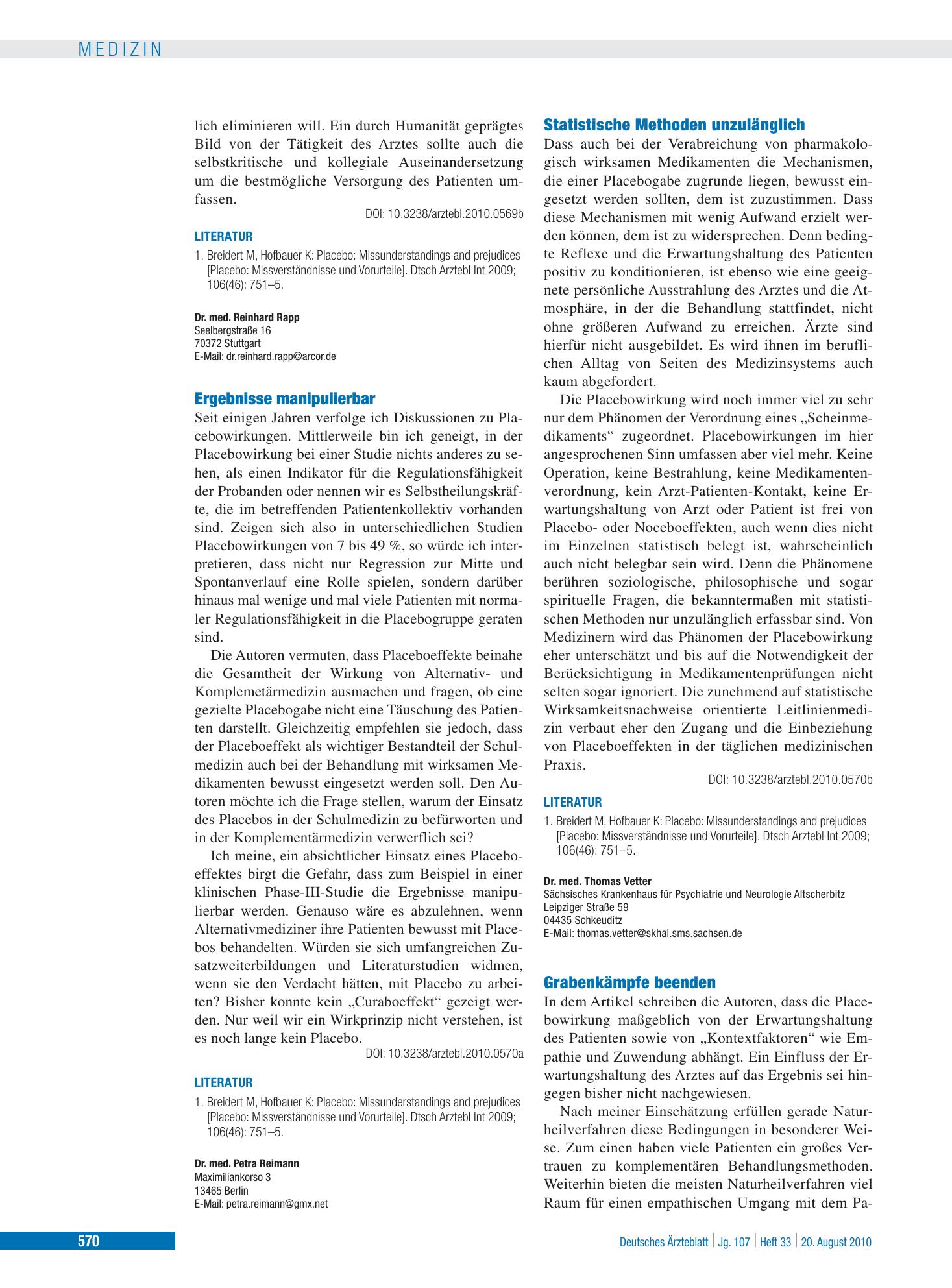 MEDIZIN

lich eliminieren will. Ein durch Humanität geprägtes Bild von der Tätigkeit des Arztes sollte auch die selbstkritische und kollegiale Auseinandersetzung um die bestmögliche Versorgung des Patienten umfassen.

DOI: 10.3238/arztebl.2010.0569b

LITERATUR

1. Breidert M, Hofbauer K: Placebo: Missunderstandings and prejudices [Placebo: Missverständnisse und Vorurteile]. Dtsch Arztebl Int 2009; 106(46): 751–5.

Dr. med. Reinhard Rapp
Seelbergstraße 16
70372 Stuttgart
E-Mail: dr.reinhard.rapp@arcor.de

Ergebnisse manipulierbar

Seit einigen Jahren verfolge ich Diskussionen zu Placebowirkungen. Mittlerweile bin ich geneigt, in der Placebowirkung bei einer Studie nichts anderes zu sehen, als einen Indikator für die Regulationsfähigkeit der Probanden oder nennen wir es Selbstheilungskräfte, die im betreffenden Patientenkollektiv vorhanden sind. Zeigen sich also in unterschiedlichen Studien Placebowirkungen von 7 bis 49 %, so würde ich interpretieren, dass nicht nur Regression zur Mitte und Spontanverlauf eine Rolle spielen, sondern darüber hinaus mal wenige und mal viele Patienten mit normaler Regulationsfähigkeit in die Placebogruppe geraten sind.

Die Autoren vermuten, dass Placeboeffekte beinahe die Gesamtheit der Wirkung von Alternativ- und Komplemetärmedizin ausmachen und fragen, ob eine gezielte Placebogabe nicht eine Täuschung des Patienten darstellt. Gleichzeitig empfehlen sie jedoch, dass der Placeboeffekt als wichtiger Bestandteil der Schulmedizin auch bei der Behandlung mit wirksamen Medikamenten bewusst eingesetzt werden soll. Den Autoren möchte ich die Frage stellen, warum der Einsatz des Placebos in der Schulmedizin zu befürworten und in der Komplementärmedizin verwerflich sei?

Ich meine, ein absichtlicher Einsatz eines Placeboeffektes birgt die Gefahr, dass zum Beispiel in einer klinischen Phase-III-Studie die Ergebnisse manipulierbar werden. Genauso wäre es abzulehnen, wenn Alternativmediziner ihre Patienten bewusst mit Placebos behandelten. Würden sie sich umfangreichen Zusatzweiterbildungen und Literaturstudien widmen, wenn sie den Verdacht hätten, mit Placebo zu arbeiten? Bisher konnte kein „Curaboeffekt“ gezeigt werden. Nur weil wir ein Wirkprinzip nicht verstehen, ist es noch lange kein Placebo.

DOI: 10.3238/arztebl.2010.0570a

LITERATUR

1. Breidert M, Hofbauer K: Placebo: Missunderstandings and prejudices [Placebo: Missverständnisse und Vorurteile]. Dtsch Arztebl Int 2009; 106(46): 751–5.

Dr. med. Petra Reimann
Maximiliankorso 3
13465 Berlin
E-Mail: petra.reimann@gmx.net

Statistische Methoden unzulänglich

Dass auch bei der Verabreichung von pharmakologisch wirksamen Medikamenten die Mechanismen, die einer Placebogabe zugrunde liegen, bewusst eingesetzt werden sollten, dem ist zuzustimmen. Dass diese Mechanismen mit wenig Aufwand erzielt werden können, dem ist zu widersprechen. Denn bedingte Reflexe und die Erwartungshaltung des Patienten positiv zu konditionieren, ist ebenso wie eine geeignete persönliche Ausstrahlung des Arztes und die Atmosphäre, in der die Behandlung stattfindet, nicht ohne größeren Aufwand zu erreichen. Ärzte sind hierfür nicht ausgebildet. Es wird ihnen im beruflichen Alltag von Seiten des Medizinsystems auch kaum abgefordert.

Die Placebowirkung wird noch immer viel zu sehr nur dem Phänomen der Verordnung eines „Scheinmedikaments“ zugeordnet. Placebowirkungen im hier angesprochenen Sinn umfassen aber viel mehr. Keine Operation, keine Bestrahlung, keine Medikamentenverordnung, kein Arzt-Patienten-Kontakt, keine Erwartungshaltung von Arzt oder Patient ist frei von Placebo- oder Noceboeffekten, auch wenn dies nicht im Einzelnen statistisch belegt ist, wahrscheinlich auch nicht belegbar sein wird. Denn die Phänomene berühren soziologische, philosophische und sogar spirituelle Fragen, die bekanntermaßen mit statistischen Methoden nur unzulänglich erfassbar sind. Von Medizinern wird das Phänomen der Placebowirkung eher unterschätzt und bis auf die Notwendigkeit der Berücksichtigung in Medikamentenprüfungen nicht selten sogar ignoriert. Die zunehmend auf statistische Wirksamkeitsnachweise orientierte Leitlinienmedizin verbaut eher den Zugang und die Einbeziehung von Placeboeffekten in der täglichen medizinischen Praxis.

DOI: 10.3238/arztebl.2010.0570b

LITERATUR

1. Breidert M, Hofbauer K: Placebo: Missunderstandings and prejudices [Placebo: Missverständnisse und Vorurteile]. Dtsch Arztebl Int 2009; 106(46): 751–5.

Dr. med. Thomas Vetter
Sächsisches Krankenhaus für Psychiatrie und Neurologie Altscherbitz
Leipziger Straße 59
04435 Schkeuditz
E-Mail: thomas.vetter@skhal.sms.sachsen.de

Grabenkämpfe beenden

In dem Artikel schreiben die Autoren, dass die Placebowirkung maßgeblich von der Erwartungshaltung des Patienten sowie von „Kontextfaktoren“ wie Empathie und Zuwendung abhängt. Ein Einfluss der Erwartungshaltung des Arztes auf das Ergebnis sei hingegen bisher nicht nachgewiesen.

Nach meiner Einschätzung erfüllen gerade Naturheilverfahren diese Bedingungen in besonderer Weise. Zum einen haben viele Patienten ein großes Vertrauen zu komplementären Behandlungsmethoden. Weiterhin bieten die meisten Naturheilverfahren viel Raum für einen empathischen Umgang mit dem Pa-

570

Deutsches Ärzteblatt | Jg. 107 | Heft 33 | 20. August 2010